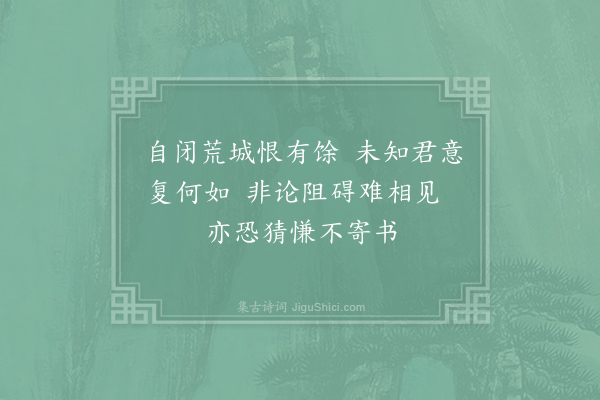 自闭荒城恨有馀 未知君意复何如 非论阻碍难相见 亦恐猜慊不寄书

集古诗词 JiguShici.com